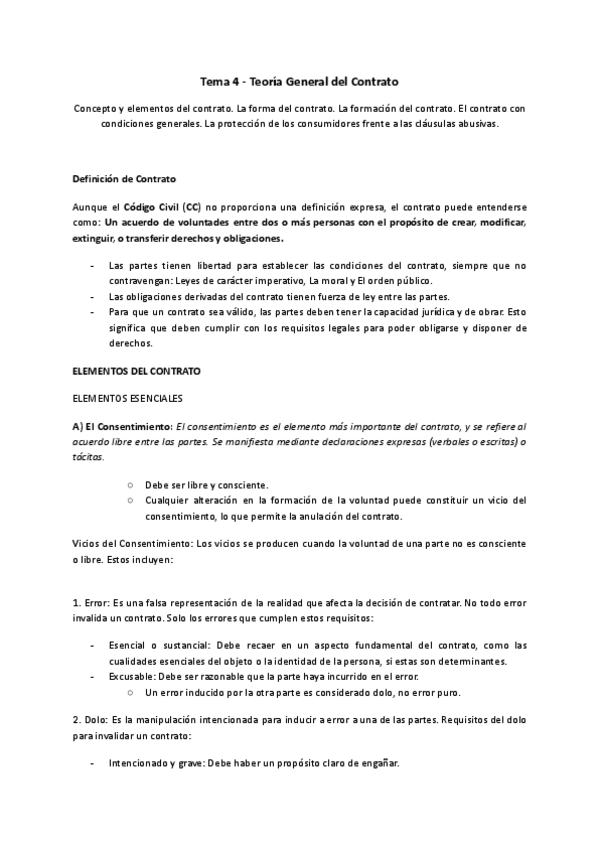 Tema 4 - Teoría General del Contrato

Concepto y elementos del contrato. La forma del contrato. La formación del contrato. El contrato con condiciones generales. La protección de los consumidores frente a las cláusulas abusivas.

Definición de Contrato

Aunque el Código Civil (CC) no proporciona una definición expresa, el contrato puede entenderse como: Un acuerdo de voluntades entre dos o más personas con el propósito de crear, modificar, extinguir, o transferir derechos y obligaciones.

- Las partes tienen libertad para establecer las condiciones del contrato, siempre que no contravengan: Leyes de carácter imperativo, La moral y El orden público.
- Las obligaciones derivadas del contrato tienen fuerza de ley entre las partes.
- Para que un contrato sea válido, las partes deben tener la capacidad jurídica y de obrar. Esto significa que deben cumplir con los requisitos legales para poder obligarse y disponer de derechos.

ELEMENTOS DEL CONTRATO

ELEMENTOS ESENCIALES

A) El Consentimiento: El consentimiento es el elemento más importante del contrato, y se refiere al acuerdo libre entre las partes. Se manifiesta mediante declaraciones expresas (verbales o escritas) o tácitas.

○ Debe ser libre y consciente.
○ Cualquier alteración en la formación de la voluntad puede constituir un vicio del consentimiento, lo que permite la anulación del contrato.

Vicios del Consentimiento: Los vicios se producen cuando la voluntad de una parte no es consciente o libre. Estos incluyen:

1. Error: Es una falsa representación de la realidad que afecta la decisión de contratar. No todo error invalida un contrato. Solo los errores que cumplen estos requisitos:

- Esencial o sustancial: Debe recaer en un aspecto fundamental del contrato, como las cualidades esenciales del objeto o la identidad de la persona, si estas son determinantes.
- Excusable: Debe ser razonable que la parte haya incurrido en el error.
○ Un error inducido por la otra parte es considerado dolo, no error puro.

2. Dolo: Es la manipulación intencionada para inducir a error a una de las partes. Requisitos del dolo para invalidar un contrato:

- Intencionado y grave: Debe haber un propósito claro de engañar.